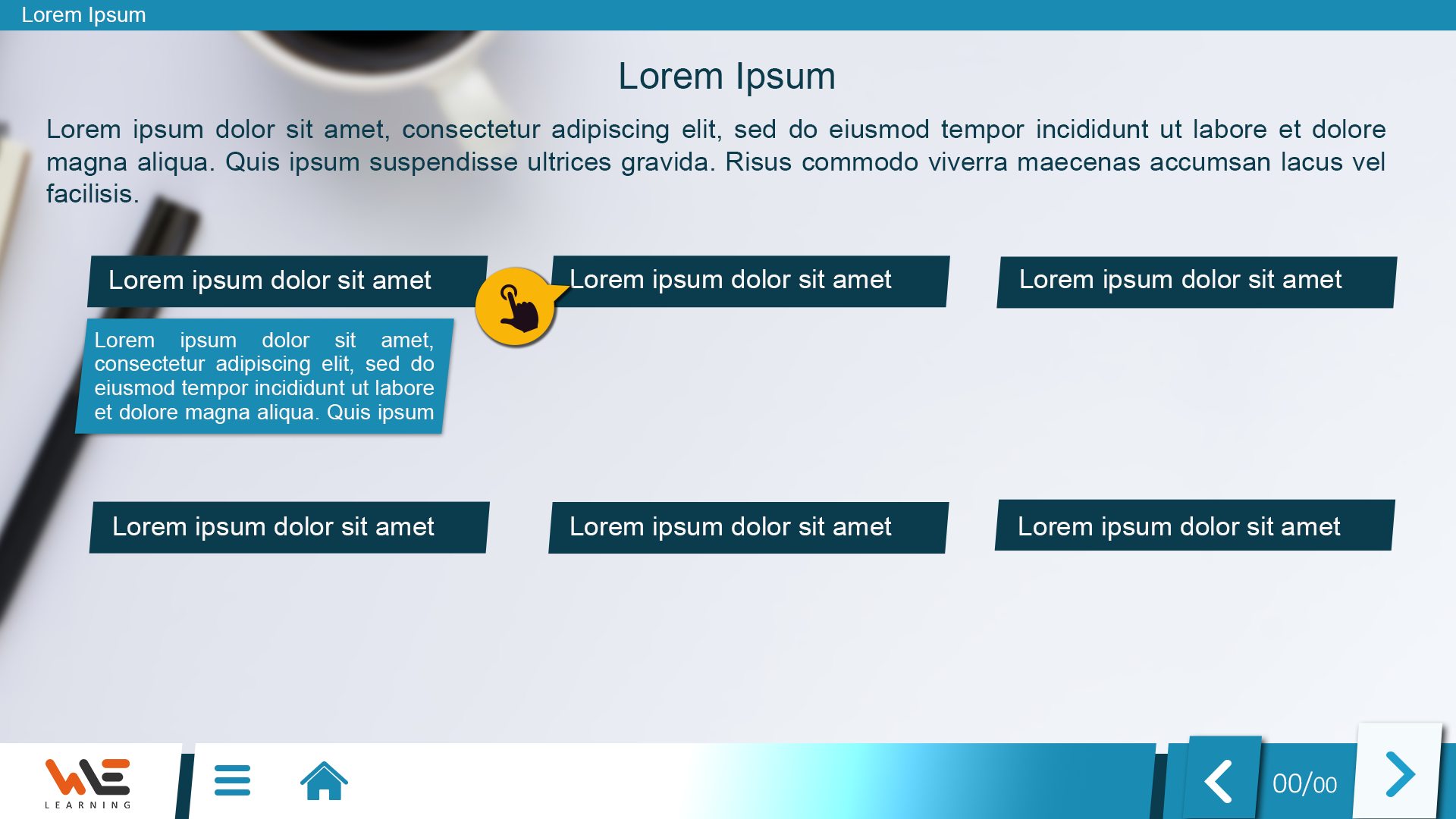 Lorem Ipsum

Lorem Ipsum

Lorem ipsum dolor sit amet, consectetur adipiscing elit, sed do eiusmod tempor incididunt ut labore et dolore magna aliqua. Quis ipsum suspendisse ultrices gravida. Risus commodo viverra maecenas accumsan lacus vel facilisis.

Lorem ipsum dolor sit amet

Lorem ipsum dolor sit amet, consectetur adipiscing elit, sed do eiusmod tempor incididunt ut labore et dolore magna aliqua. Quis ipsum

Lorem ipsum dolor sit amet

Lorem ipsum dolor sit amet

Lorem ipsum dolor sit amet

Lorem ipsum dolor sit amet

Lorem ipsum dolor sit amet

WE LEARNING

00/00